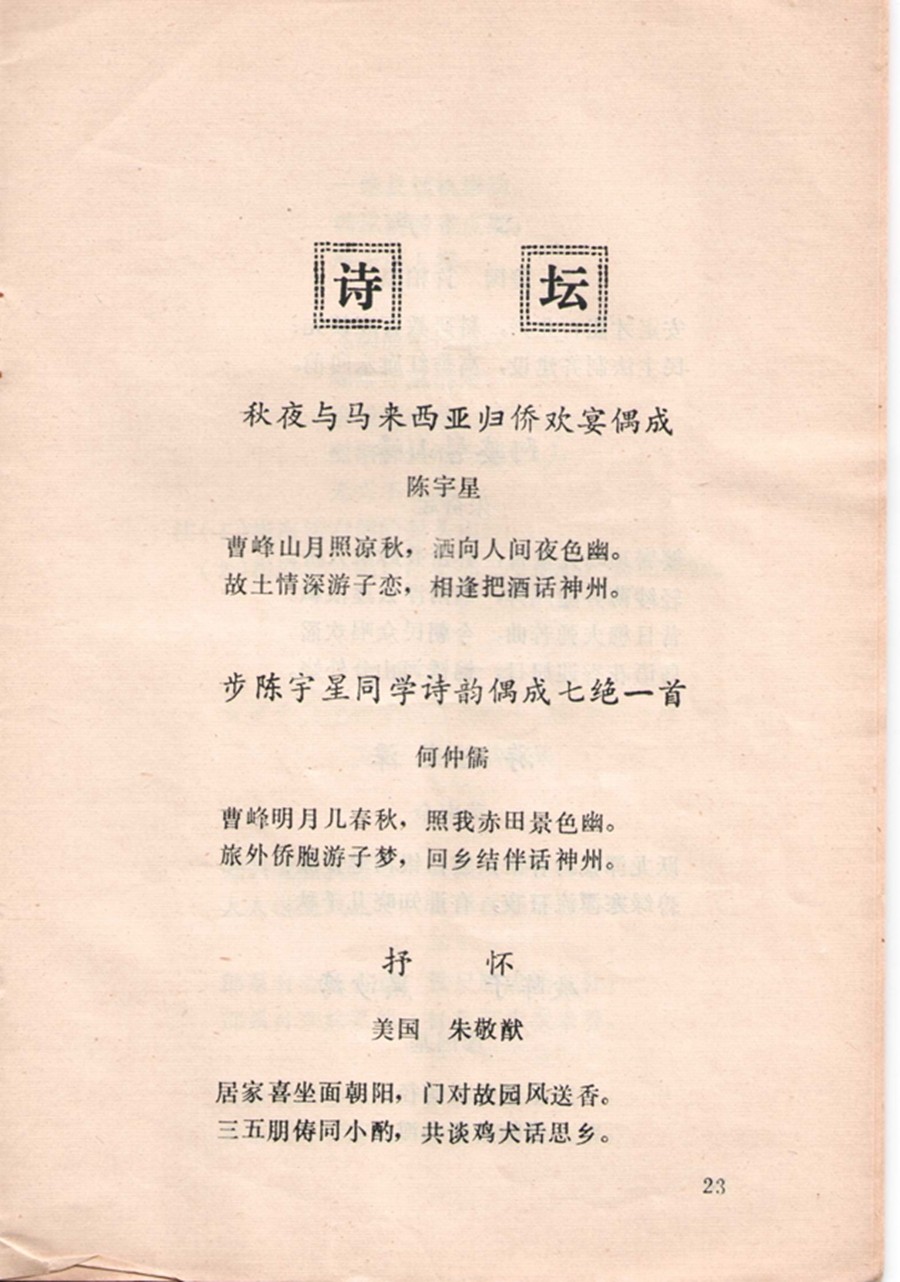 诗　坛

秋夜与马来西亚归侨欢宴偶成

陈宇星

曹峰山月照凉秋，洒向人间夜色幽。
故土情深游子恋，相逢把酒话神州。

步陈宇星同学诗韵偶成七绝一首

何仲儒

曹峰明月几春秋，照我赤田景色幽。
旅外侨胞游子梦，回乡结伴话神州。

抒　怀

美国　朱敬猷

居家喜坐面朝阳，门对故园风送香。
三五朋俦同小酌，共谈鸡犬话思乡。

23